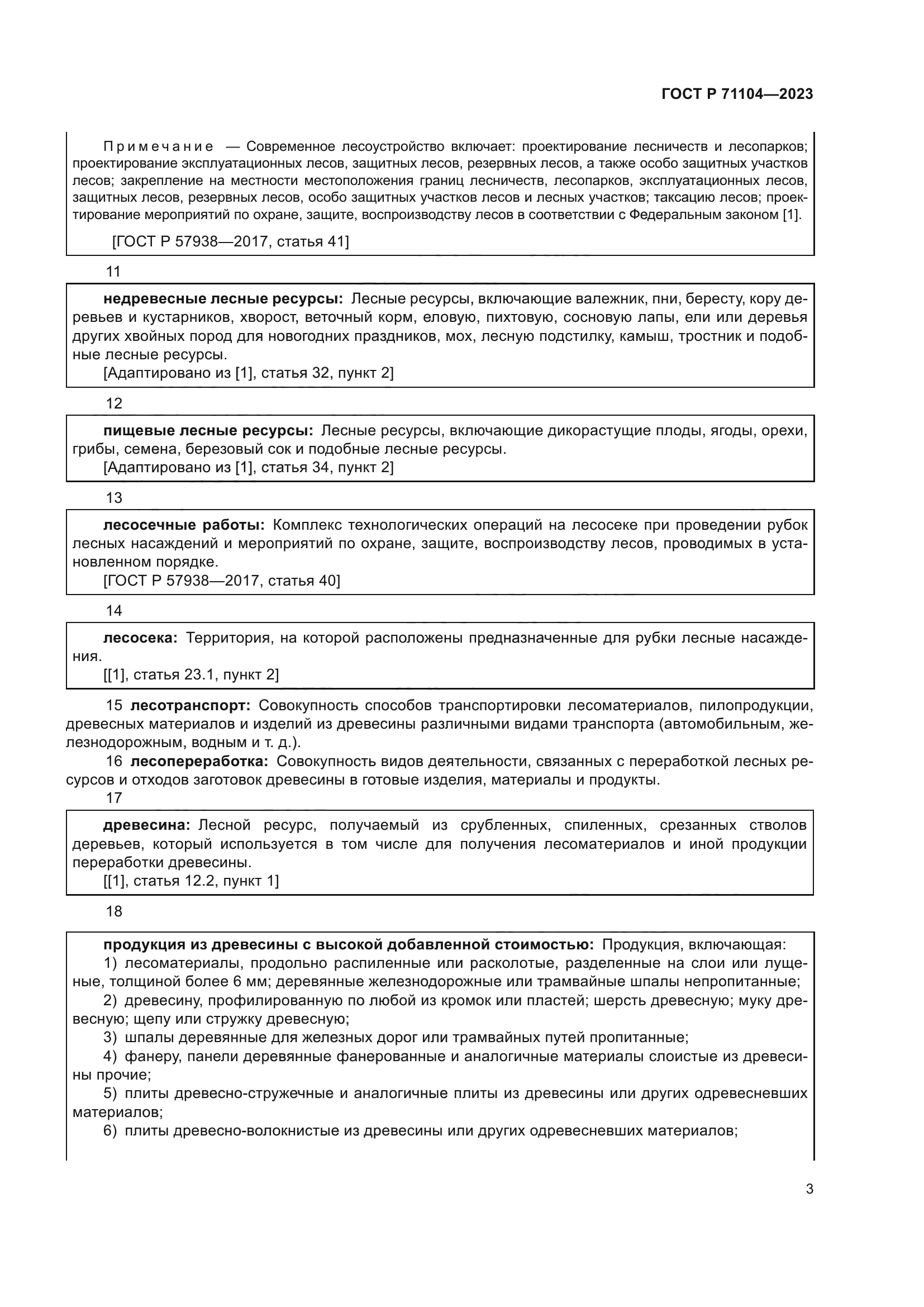 ГОСТ Р 71104—2023

Примечание — Современное лесоустройство включает: проектирование лесничеств и лесопарков; проектирование эксплуатационных лесов, защитных лесов, резервных лесов, а также особо защитных участков лесов; закрепление на местности местоположения границ лесничеств, лесопарков, эксплуатационных лесов, защитных лесов, резервных лесов, особо защитных участков лесов и лесных участков; таксацию лесов; проектирование мероприятий по охране, защите, воспроизводству лесов в соответствии с Федеральным законом [1].

[ГОСТ Р 57938—2017, статья 41]

11

недревесные лесные ресурсы: Лесные ресурсы, включающие валежник, пни, бересту, кору деревьев и кустарников, хворост, веточный корм, еловую, пихтовую, сосновую лапы, ели или деревья других хвойных пород для новогодних праздников, мох, лесную подстилку, камыш, тростник и подобные лесные ресурсы.
[Адаптировано из [1], статья 32, пункт 2]

12

пищевые лесные ресурсы: Лесные ресурсы, включающие дикорастущие плоды, ягоды, орехи, грибы, семена, березовый сок и подобные лесные ресурсы.
[Адаптировано из [1], статья 34, пункт 2]

13

лесосечные работы: Комплекс технологических операций на лесосеке при проведении рубок лесных насаждений и мероприятий по охране, защите, воспроизводству лесов, проводимых в установленном порядке.
[ГОСТ Р 57938—2017, статья 40]

14

лесосека: Территория, на которой расположены предназначенные для рубки лесные насаждения.
[[1], статья 23.1, пункт 2]

15 лесотранспорт: Совокупность способов транспортировки лесоматериалов, пилопродукции, древесных материалов и изделий из древесины различными видами транспорта (автомобильным, железнодорожным, водным и т. д.).

16 лесопереработка: Совокупность видов деятельности, связанных с переработкой лесных ресурсов и отходов заготовок древесины в готовые изделия, материалы и продукты.

17

древесина: Лесной ресурс, получаемый из срубленных, спиленных, срезанных стволов деревьев, который используется в том числе для получения лесоматериалов и иной продукции переработки древесины.
[[1], статья 12.2, пункт 1]

18

продукция из древесины с высокой добавленной стоимостью: Продукция, включающая:
1) лесоматериалы, продольно распиленные или расколотые, разделенные на слои или лущеные, толщиной более 6 мм; деревянные железнодорожные или трамвайные шпалы непропитанные;
2) древесину, профилированную по любой из кромок или пластей; шерсть древесную; муку древесную; щепу или стружку древесную;
3) шпалы деревянные для железных дорог или трамвайных путей пропитанные;
4) фанеру, панели деревянные фанерованные и аналогичные материалы слоистые из древесины прочие;
5) плиты древесно-стружечные и аналогичные плиты из древесины или других одревесневших материалов;
6) плиты древесно-волокнистые из древесины или других одревесневших материалов;

3